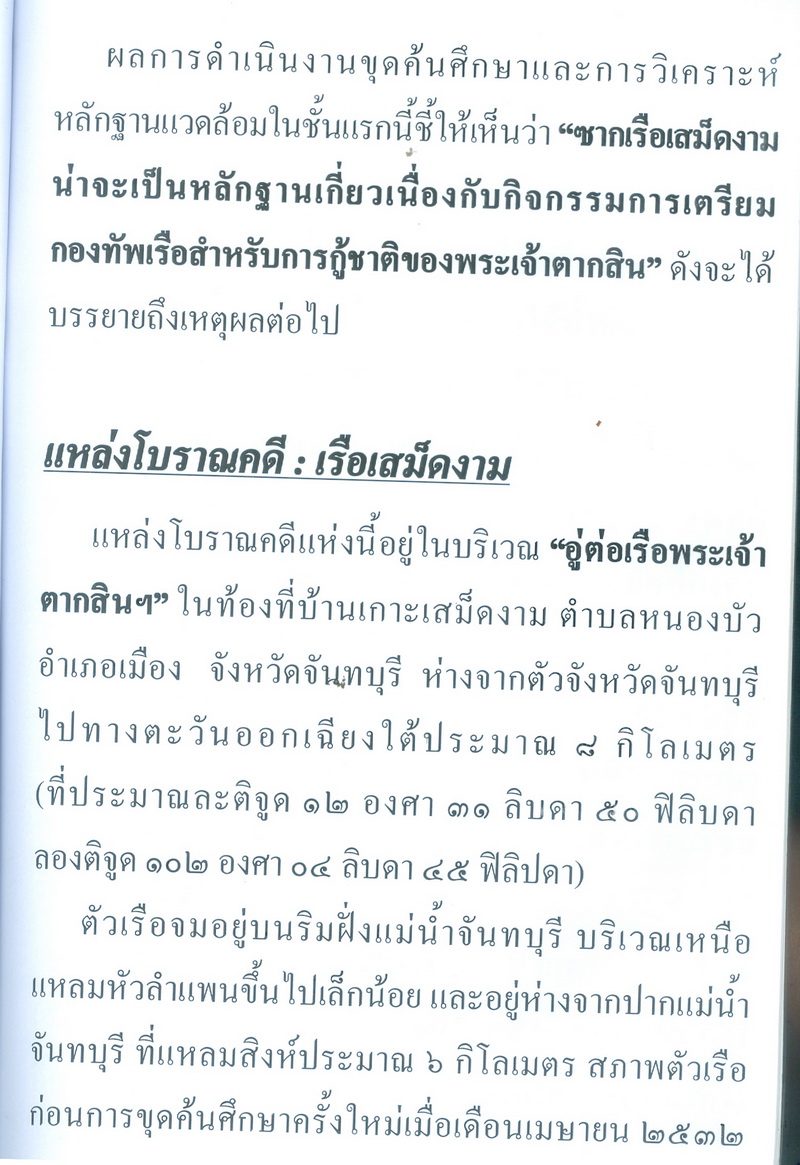 ผลการดำเนินงานขุดค้นศึกษาและการวิเคราะห์หลักฐานแวดล้อมในชั้นแรกนี้ชี้ให้เห็นว่า "ซากเรือเสม็ดงามน่าจะเป็นหลักฐานเกี่ยวเนื่องกับกิจกรรมการเตรียมกองทัพเรือสำหรับการกู้ชาติของพระเจ้าตากสิน" ดังจะได้บรรยายถึงเหตุผลต่อไป

แหล่งโบราณคดี : เรือเสม็ดงาม

แหล่งโบราณคดีแห่งนี้อยู่ในบริเวณ "อู่ต่อเรือพระเจ้าตากสินฯ" ในท้องที่บ้านเกาะเสม็ดงาม ตำบลหนองบัว อำเภอเมือง จังหวัดจันทบุรี ห่างจากตัวจังหวัดจันทบุรีไปทางตะวันออกเฉียงใต้ประมาณ ๘ กิโลเมตร (ที่ประมาณละติจูด ๑๒ องศา ๓๑ ลิบดา ๕๐ ฟิลิบดา ลองติจูด ๑๐๒ องศา ๐๔ ลิบดา ๔๕ ฟิลิปดา)

ตัวเรือจมอยู่บนริมฝั่งแม่น้ำจันทบุรี บริเวณเหนือแหลมหัวลำแพนขึ้นไปเล็กน้อย และอยู่ห่างจากปากแม่น้ำจันทบุรี ที่แหลมสิงห์ประมาณ ๖ กิโลเมตร สภาพตัวเรือก่อนการขุดค้นศึกษาครั้งใหม่เมื่อเดือนเมษายน ๒๕๓๒